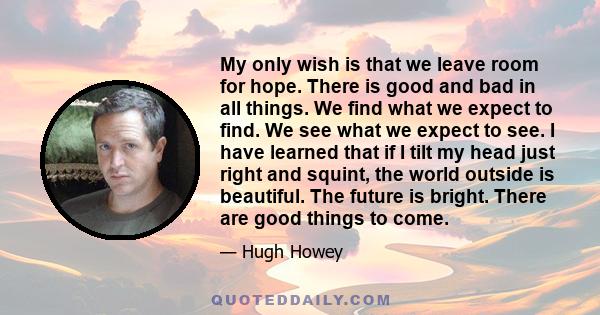 My only wish is that we leave room for hope. There is good and bad in all things. We find what we expect to find. We see what we expect to see. I have learned that if I tilt my head just right and squint, the world outside is beautiful. The future is bright. There are good things to come.

— Hugh Howey

QUOTEDDAILY.COM